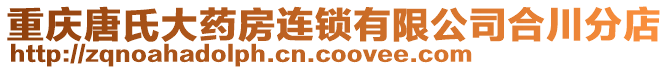 重庆唐氏大药房连锁有限公司合川分店
http://zqnoahadolph.cn.coovee.com